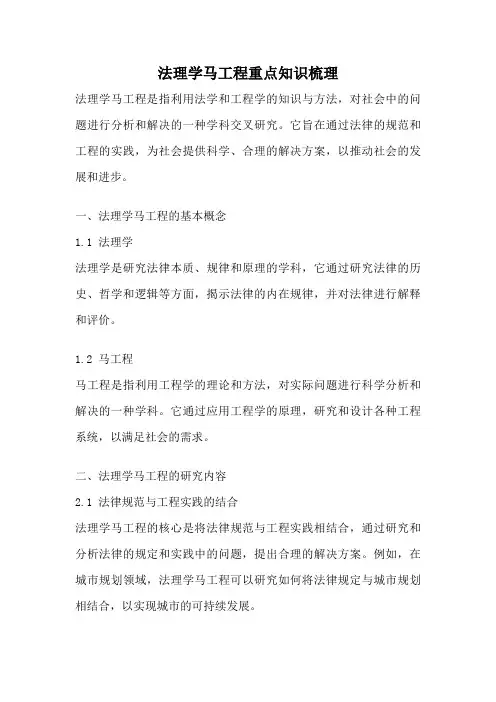 法理学马工程重点知识梳理

法理学马工程是指利用法学和工程学的知识与方法，对社会中的问题进行分析和解决的一种学科交叉研究。它旨在通过法律的规范和工程的实践，为社会提供科学、合理的解决方案，以推动社会的发展和进步。

一、法理学马工程的基本概念

1.1 法理学

法理学是研究法律本质、规律和原理的学科，它通过研究法律的历史、哲学和逻辑等方面，揭示法律的内在规律，并对法律进行解释和评价。

1.2 马工程

马工程是指利用工程学的理论和方法，对实际问题进行科学分析和解决的一种学科。它通过应用工程学的原理，研究和设计各种工程系统，以满足社会的需求。

二、法理学马工程的研究内容

2.1 法律规范与工程实践的结合

法理学马工程的核心是将法律规范与工程实践相结合，通过研究和分析法律的规定和实践中的问题，提出合理的解决方案。例如，在城市规划领域，法理学马工程可以研究如何将法律规定与城市规划相结合，以实现城市的可持续发展。